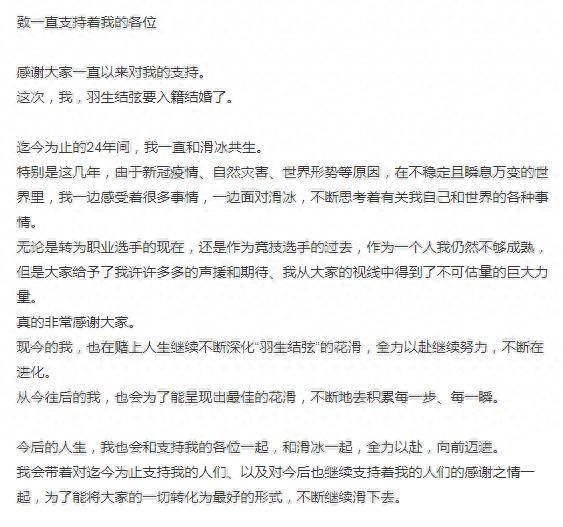 致一直支持着我的各位

感谢大家一直以来对我的支持。
这次，我，羽生结弦要入籍结婚了。

迄今为止的24年间，我一直和滑冰共生。
特别是这几年，由于新冠疫情、自然灾害、世界形势等原因，在不稳定且瞬息万变的世界里，我一边感受着很多事情，一边面对滑冰，不断思考着有关我自己和世界的各种事情。
无论是转为职业选手的现在，还是作为竞技选手的过去，作为一个人我仍然不够成熟，但是大家给予了我许许多多的声援和期待、我从大家的视线中得到了不可估量的巨大力量。
真的非常感谢大家。
现今的我，也在赌上人生继续不断深化“羽生结弦”的花滑，全力以赴继续努力，不断在进化。
从今往后的我，也会为了能呈现出最佳的花滑，不断地去积累每一步、每一瞬。

今后的人生，我也会和支持我的各位一起，和滑冰一起，全力以赴，向前迈进。
我会带着对迄今为止支持我的人们、以及对今后也继续支持着我的人们的感谢之情一起，为了能将大家的一切转化为最好的形式，不断继续滑下去。